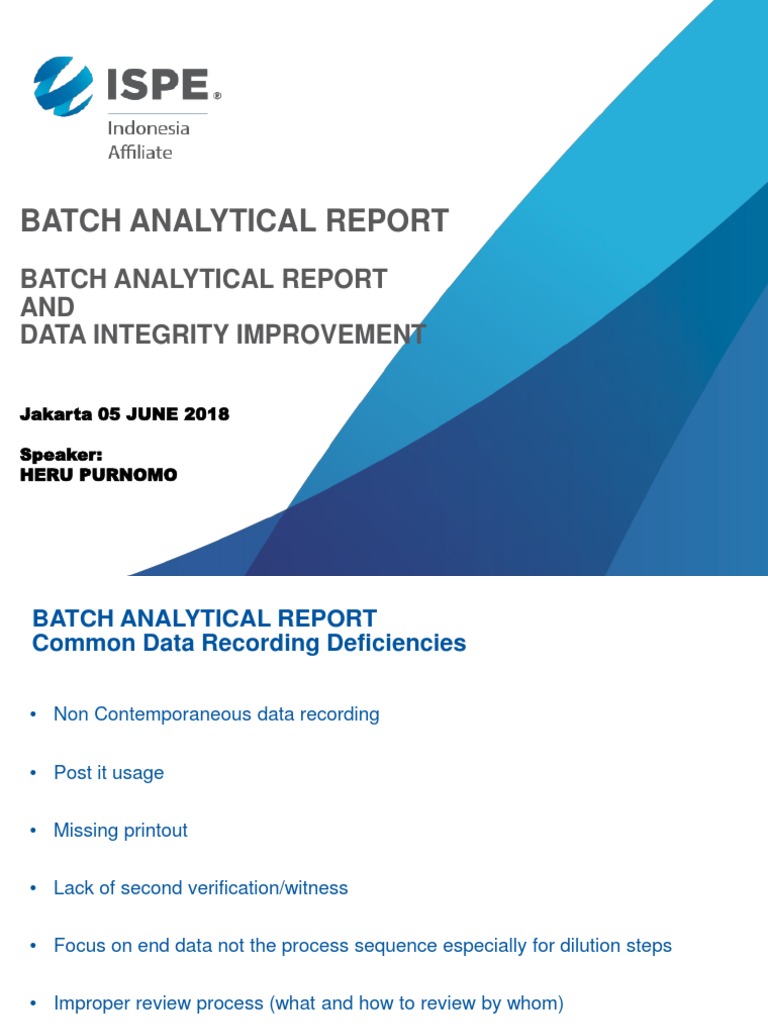 ISPE®
Indonesia
Affiliate

BATCH ANALYTICAL REPORT

BATCH ANALYTICAL REPORT
AND
DATA INTEGRITY IMPROVEMENT

Jakarta 05 JUNE 2018

Speaker:
HERU PURNOMO

BATCH ANALYTICAL REPORT
Common Data Recording Deficiencies

• Non Contemporaneous data recording

• Post it usage

• Missing printout

• Lack of second verification/witness

• Focus on end data not the process sequence especially for dilution steps

• Improper review process (what and how to review by whom)